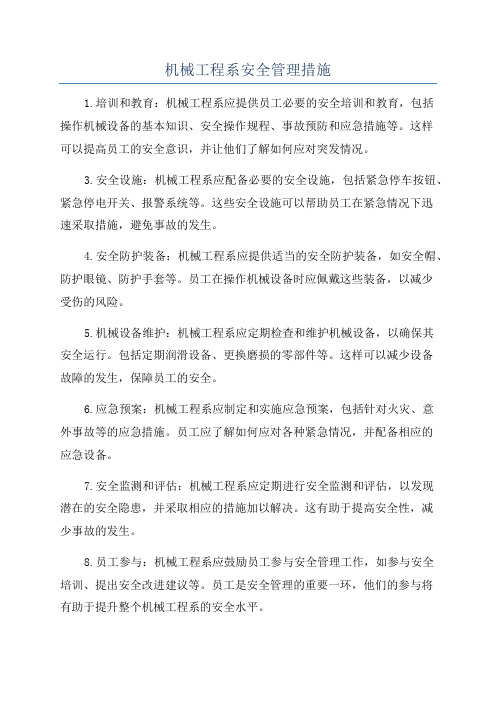 机械工程系安全管理措施

1.培训和教育：机械工程系应提供员工必要的安全培训和教育，包括操作机械设备的基本知识、安全操作规程、事故预防和应急措施等。这样可以提高员工的安全意识，并让他们了解如何应对突发情况。

3.安全设施：机械工程系应配备必要的安全设施，包括紧急停车按钮、紧急停电开关、报警系统等。这些安全设施可以帮助员工在紧急情况下迅速采取措施，避免事故的发生。

4.安全防护装备：机械工程系应提供适当的安全防护装备，如安全帽、防护眼镜、防护手套等。员工在操作机械设备时应佩戴这些装备，以减少受伤的风险。

5.机械设备维护：机械工程系应定期检查和维护机械设备，以确保其安全运行。包括定期润滑设备、更换磨损的零部件等。这样可以减少设备故障的发生，保障员工的安全。

6.应急预案：机械工程系应制定和实施应急预案，包括针对火灾、意外事故等的应急措施。员工应了解如何应对各种紧急情况，并配备相应的应急设备。

7.安全监测和评估：机械工程系应定期进行安全监测和评估，以发现潜在的安全隐患，并采取相应的措施加以解决。这有助于提高安全性，减少事故的发生。

8.员工参与：机械工程系应鼓励员工参与安全管理工作，如参与安全培训、提出安全改进建议等。员工是安全管理的重要一环，他们的参与将有助于提升整个机械工程系的安全水平。